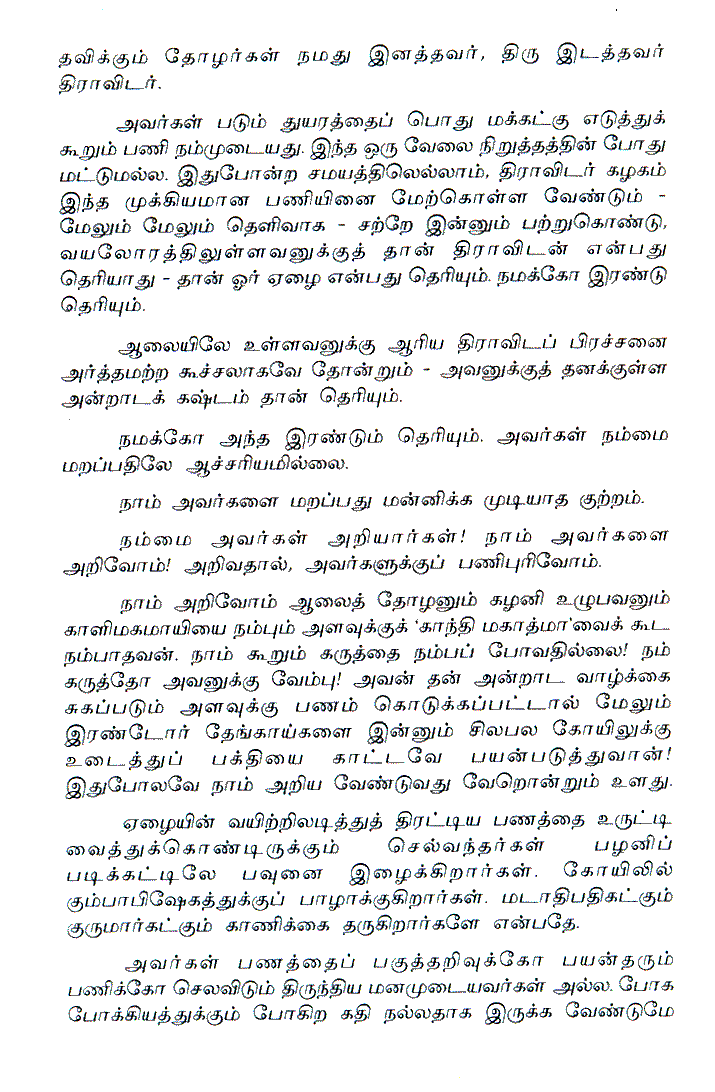 தவிக்கும் தோழர்கள் நமது இனத்தவர், திரு இடத்தவர் திராவிடர்.

அவர்கள் படும் துயரத்தைப் பொது மக்கட்கு எடுத்துக் கூறும் பணி நம்முடையது. இந்த ஒரு வேலை நிறுத்தத்தின் போது மட்டுமல்ல. இதுபோன்ற சமயத்திலெல்லாம், திராவிடர் கழகம் இந்த முக்கியமான பணியினை மேற்கொள்ள வேண்டும் - மேலும் மேலும் தெளிவாக - சற்றே இன்னும் பற்றுகொண்டு, வயலோரத்திலுள்ளவனுக்குத் தான் திராவிடன் என்பது தெரியாது - தான் ஓர் ஏழை என்பது தெரியும். நமக்கோ இரண்டு தெரியும்.

ஆலையிலே உள்ளவனுக்கு ஆரிய திராவிடப் பிரச்சனை அர்த்தமற்ற கூச்சலாகவே தோன்றும் - அவனுக்குத் தனக்குள்ள அன்றாடக் கஷ்டம் தான் தெரியும்.

நமக்கோ அந்த இரண்டும் தெரியும். அவர்கள் நம்மை மறப்பதிலே ஆச்சரியமில்லை.

நாம் அவர்களை மறப்பது மன்னிக்க முடியாத குற்றம்.

நம்மை அவர்கள் அறியார்கள்! நாம் அவர்களை அறிவோம்! அறிவதால், அவர்களுக்குப் பணிபுரிவோம்.

நாம் அறிவோம் ஆலைத் தோழனும் கழனி உழுபவனும் காளிமகமாயியை நம்பும் அளவுக்குக் 'காந்தி மகாத்மா'வைக் கூட நம்பாதவன். நாம் கூறும் கருத்தை நம்பப் போவதில்லை! நம் கருத்தோ அவனுக்கு வேம்பு! அவன் தன் அன்றாட வாழ்க்கை சுகப்படும் அளவுக்கு பணம் கொடுக்கப்பட்டால் மேலும் இரண்டோர் தேங்காய்களை இன்னும் சிலபல கோயிலுக்கு உடைத்துப் பக்தியை காட்டவே பயன்படுத்துவான்! இதுபோலவே நாம் அறிய வேண்டுவது வேறொன்றும் உளது.

ஏழையின் வயிற்றிலடித்துத் திரட்டிய பணத்தை உருட்டி வைத்துக்கொண்டிருக்கும் செல்வந்தர்கள் பழனிப் படிக்கட்டிலே பவுனை இழைக்கிறார்கள். கோயிலில் கும்பாபிஷேகத்துக்குப் பாழாக்குகிறார்கள். மடாதிபதிகட்கும் குருமார்கட்கும் காணிக்கை தருகிறார்களே என்பதே.

அவர்கள் பணத்தைப் பகுத்தறிவுக்கோ பயன்தரும் பணிக்கோ செலவிடும் திருந்திய மனமுடையவர்கள் அல்ல. போக போக்கியத்துக்கும் போகிற கதி நல்லதாக இருக்க வேண்டுமே